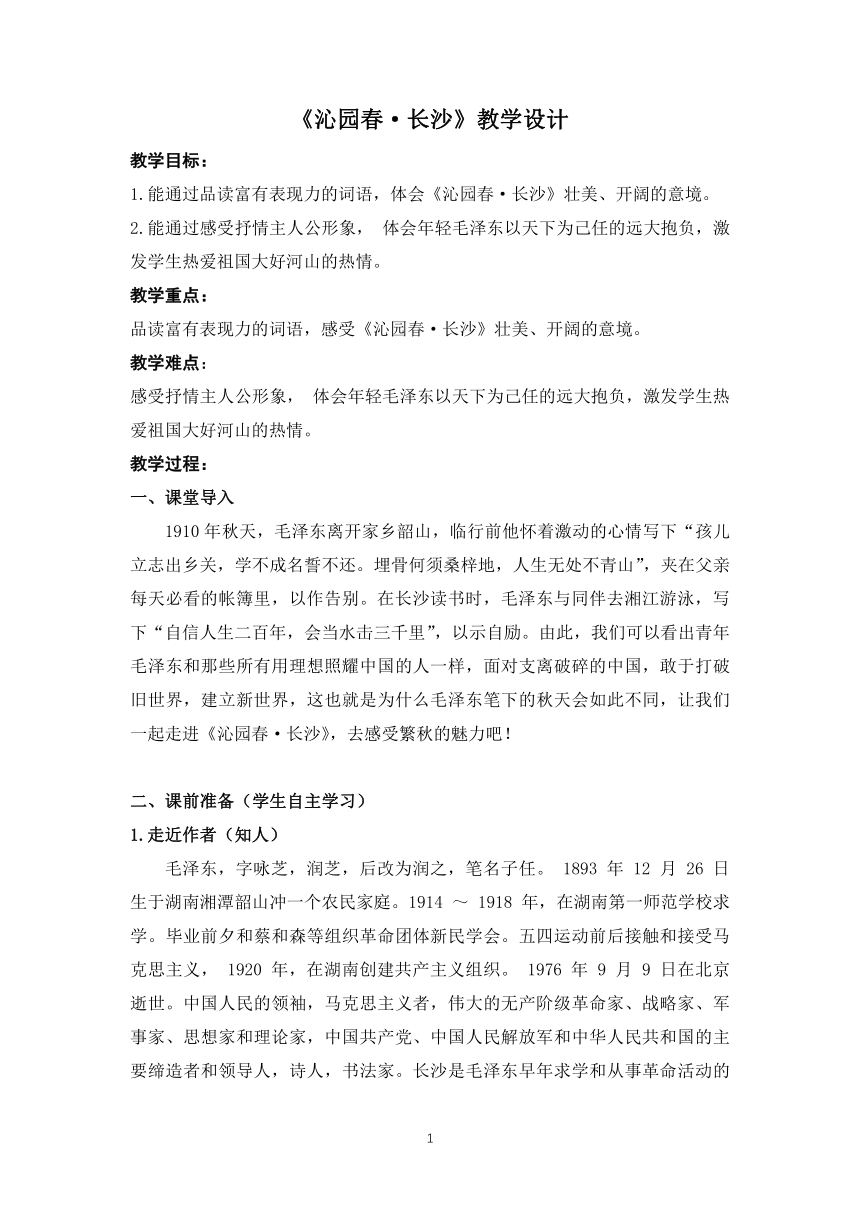 《沁园春·长沙》教学设计

教学目标：

1.能通过品读富有表现力的词语，体会《沁园春·长沙》壮美、开阔的意境。

2.能通过感受抒情主人公形象， 体会年轻毛泽东以天下为己任的远大抱负，激发学生热爱祖国大好河山的热情。

教学重点：

品读富有表现力的词语，感受《沁园春·长沙》壮美、开阔的意境。

教学难点：

感受抒情主人公形象， 体会年轻毛泽东以天下为己任的远大抱负，激发学生热爱祖国大好河山的热情。

教学过程：

一、课堂导入

1910年秋天，毛泽东离开家乡韶山，临行前他怀着激动的心情写下“孩儿立志出乡关，学不成名誓不还。埋骨何须桑梓地，人生无处不青山”，夹在父亲每天必看的帐簿里，以作告别。在长沙读书时，毛泽东与同伴去湘江游泳，写下“自信人生二百年，会当水击三千里”，以示自励。由此，我们可以看出青年毛泽东和那些所有用理想照耀中国的人一样，面对支离破碎的中国，敢于打破旧世界，建立新世界，这也就是为什么毛泽东笔下的秋天会如此不同，让我们一起走进《沁园春·长沙》，去感受繁秋的魅力吧！

二、课前准备（学生自主学习）

1.走近作者（知人）

毛泽东，字咏芝，润芝，后改为润之，笔名子任。 1893 年 12 月 26 日生于湖南湘潭韶山冲一个农民家庭。1914 ～ 1918 年，在湖南第一师范学校求学。毕业前夕和蔡和森等组织革命团体新民学会。五四运动前后接触和接受马克思主义， 1920 年，在湖南创建共产主义组织。 1976 年 9 月 9 日在北京逝世。中国人民的领袖，马克思主义者，伟大的无产阶级革命家、战略家、军事家、思想家和理论家，中国共产党、中国人民解放军和中华人民共和国的主要缔造者和领导人，诗人，书法家。长沙是毛泽东早年求学和从事革命活动的

1